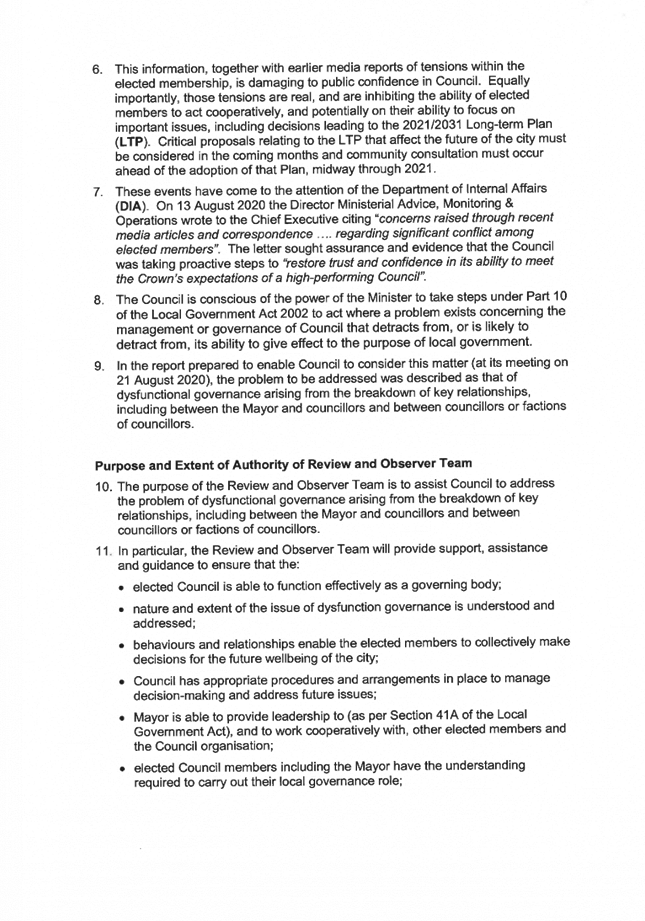 6. This information, together with earlier media reports of tensions within the elected membership, is damaging to public confidence in Council. Equally importantly, those tensions are real, and are inhibiting the ability of elected members to act cooperatively, and potentially on their ability to focus on important issues, including decisions leading to the 2021/2031 Long-term Plan (LTP). Critical proposals relating to the LTP that affect the future of the city must be considered in the coming months and community consultation must occur ahead of the adoption of that Plan, midway through 2021.

7. These events have come to the attention of the Department of Internal Affairs (DIA). On 13 August 2020 the Director Ministerial Advice, Monitoring & Operations wrote to the Chief Executive citing "concerns raised through recent media articles and correspondence .... regarding significant conflict among elected members". The letter sought assurance and evidence that the Council was taking proactive steps to "restore trust and confidence in its ability to meet the Crown's expectations of a high-performing Council".

8. The Council is conscious of the power of the Minister to take steps under Part 10 of the Local Government Act 2002 to act where a problem exists concerning the management or governance of Council that detracts from, or is likely to detract from, its ability to give effect to the purpose of local government.

9. In the report prepared to enable Council to consider this matter (at its meeting on 21 August 2020), the problem to be addressed was described as that of dysfunctional governance arising from the breakdown of key relationships, including between the Mayor and councillors and between councillors or factions of councillors.

Purpose and Extent of Authority of Review and Observer Team

10. The purpose of the Review and Observer Team is to assist Council to address the problem of dysfunctional governance arising from the breakdown of key relationships, including between the Mayor and councillors and between councillors or factions of councillors.

11. In particular, the Review and Observer Team will provide support, assistance and guidance to ensure that the:

• elected Council is able to function effectively as a governing body;

• nature and extent of the issue of dysfunction governance is understood and addressed;

• behaviours and relationships enable the elected members to collectively make decisions for the future wellbeing of the city;

• Council has appropriate procedures and arrangements in place to manage decision-making and address future issues;

• Mayor is able to provide leadership to (as per Section 41A of the Local Government Act), and to work cooperatively with, other elected members and the Council organisation;

• elected Council members including the Mayor have the understanding required to carry out their local governance role;